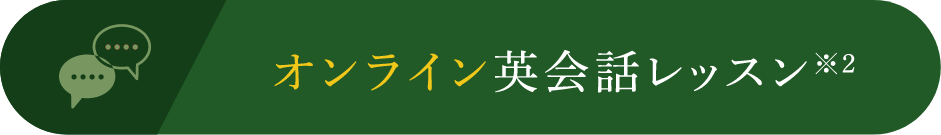 オンライン英会話レッスン※2